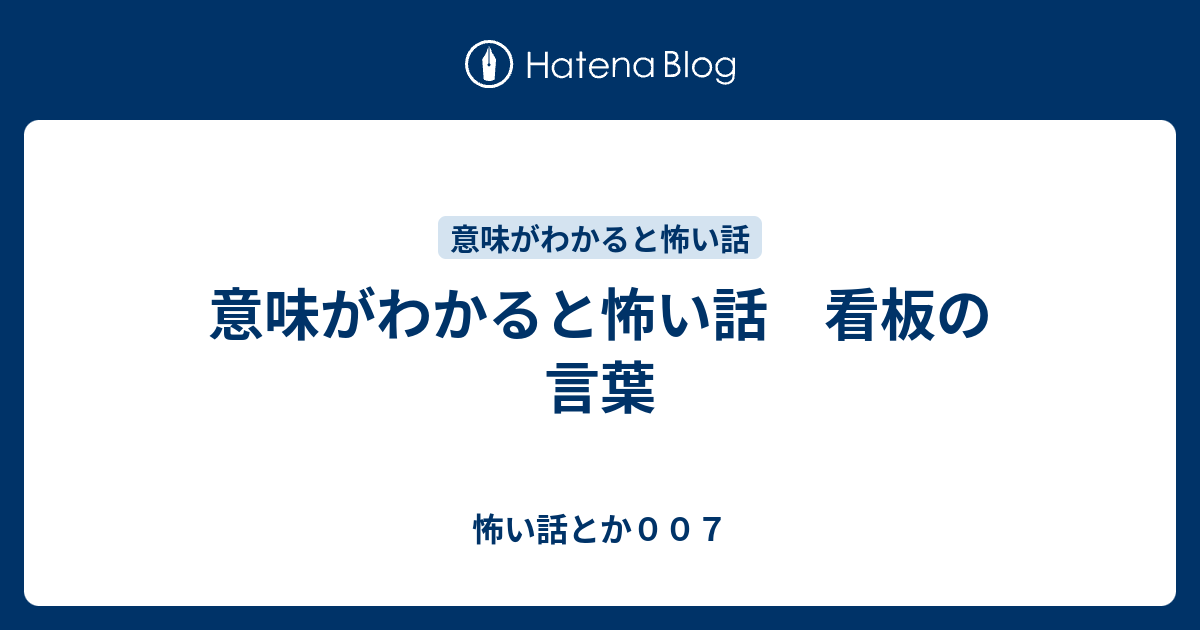 Hatena Blog

意味がわかると怖い話

意味がわかると怖い話　看板の言葉

怖い話とか００７